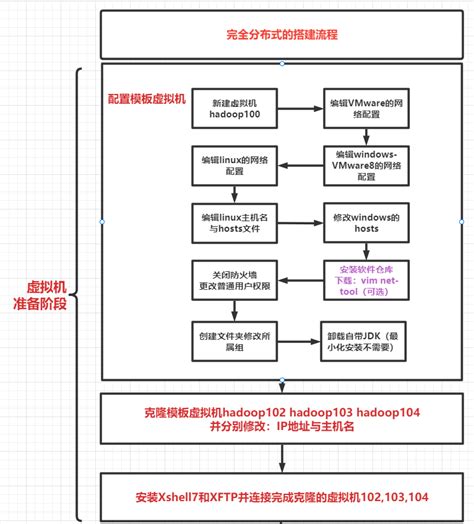 完全分布式的搭建流程

虚拟机
准备阶段

配置模板虚拟机

新建虚拟机
hadoop100

编辑VMware的网络配置

编辑windows-VMware8的网络配置

编辑linux的网络配置

编辑linux主机名与hosts文件

修改windows的hosts

安装软件仓库
下载：vim net-tool（可选）

关闭防火墙
更改普通用户权限

创建文件夹修改所属组

卸载自带JDK（最小化安装不需要）

克隆模板虚拟机hadoop102 hadoop103 hadoop104
并分别修改：IP地址与主机名

安装Xshell7和XFTP并连接完成克隆的虚拟机102,103,104